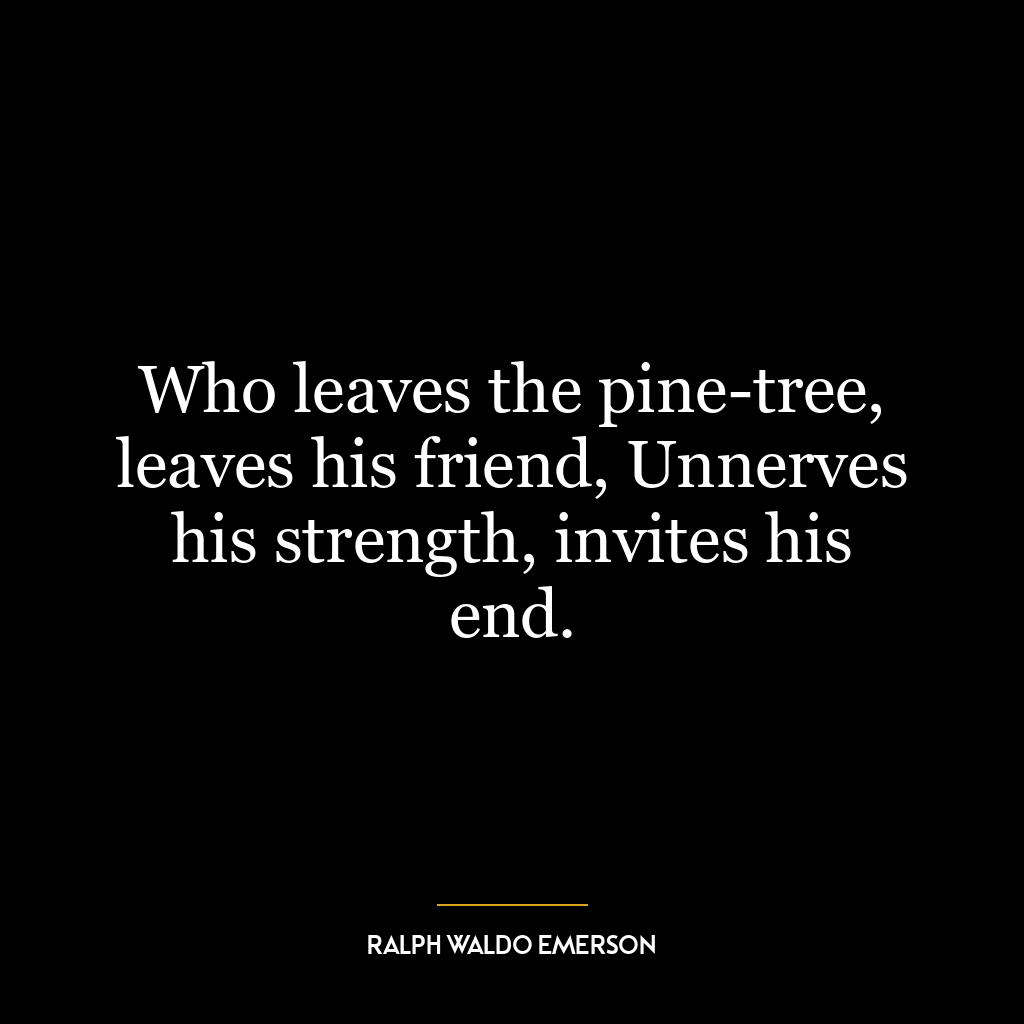 Who leaves the pine-tree, leaves his friend, Unnerves his strength, invites his end.

RALPH WALDO EMERSON